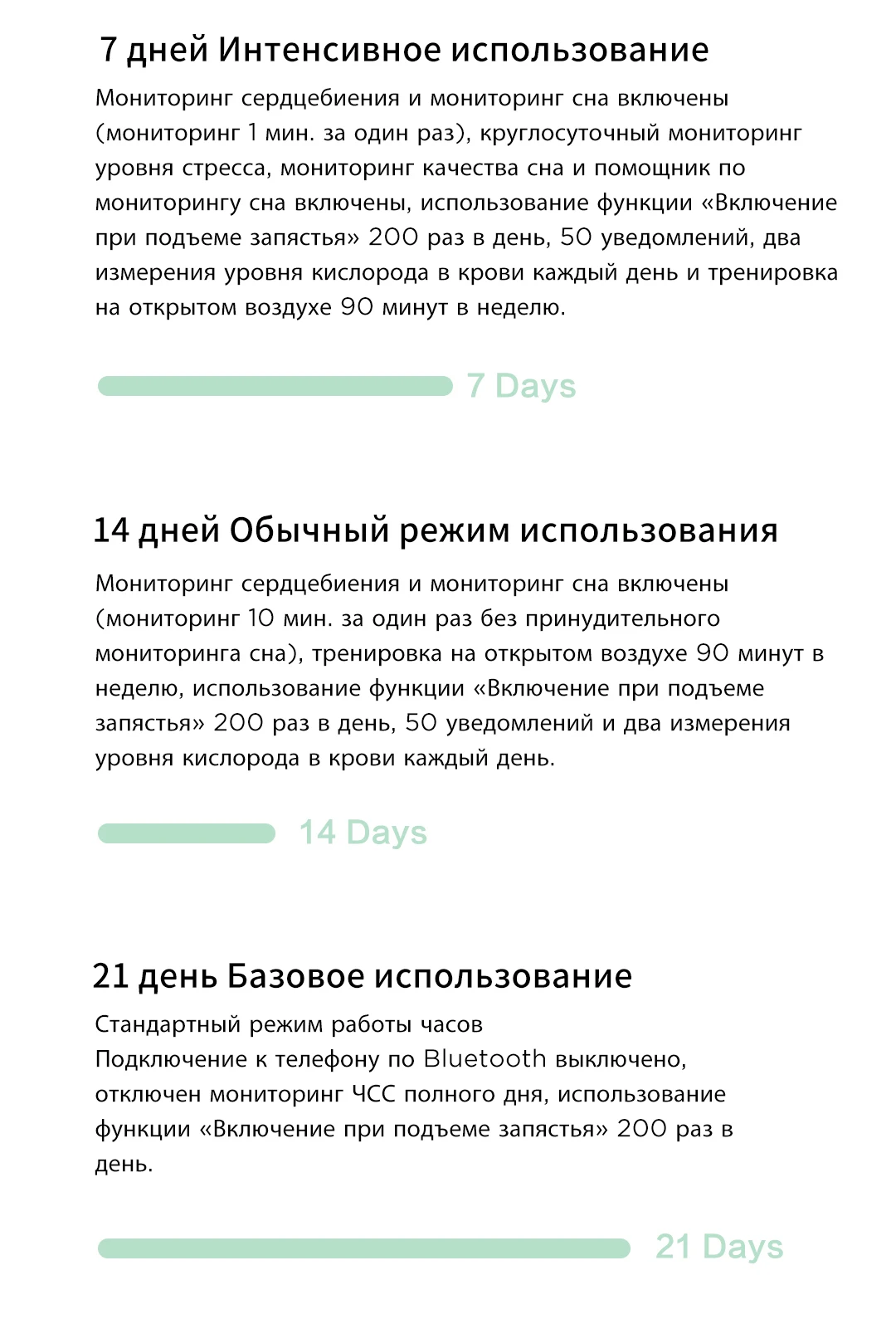 7 дней Интенсивное использование

Мониторинг сердцебиения и мониторинг сна включены (мониторинг 1 мин. за один раз), круглосуточный мониторинг уровня стресса, мониторинг качества сна и помощник по мониторингу сна включены, использование функции «Включение при подъеме запястья» 200 раз в день, 50 уведомлений, два измерения уровня кислорода в крови каждый день и тренировка на открытом воздухе 90 минут в неделю.

7 Days

14 дней Обычный режим использования

Мониторинг сердцебиения и мониторинг сна включены (мониторинг 10 мин. за один раз без принудительного мониторинга сна), тренировка на открытом воздухе 90 минут в неделю, использование функции «Включение при подъеме запястья» 200 раз в день, 50 уведомлений и два измерения уровня кислорода в крови каждый день.

14 Days

21 день Базовое использование

Стандартный режим работы часов
Подключение к телефону по Bluetooth выключено, отключен мониторинг ЧСС полного дня, использование функции «Включение при подъеме запястья» 200 раз в день.

21 Days